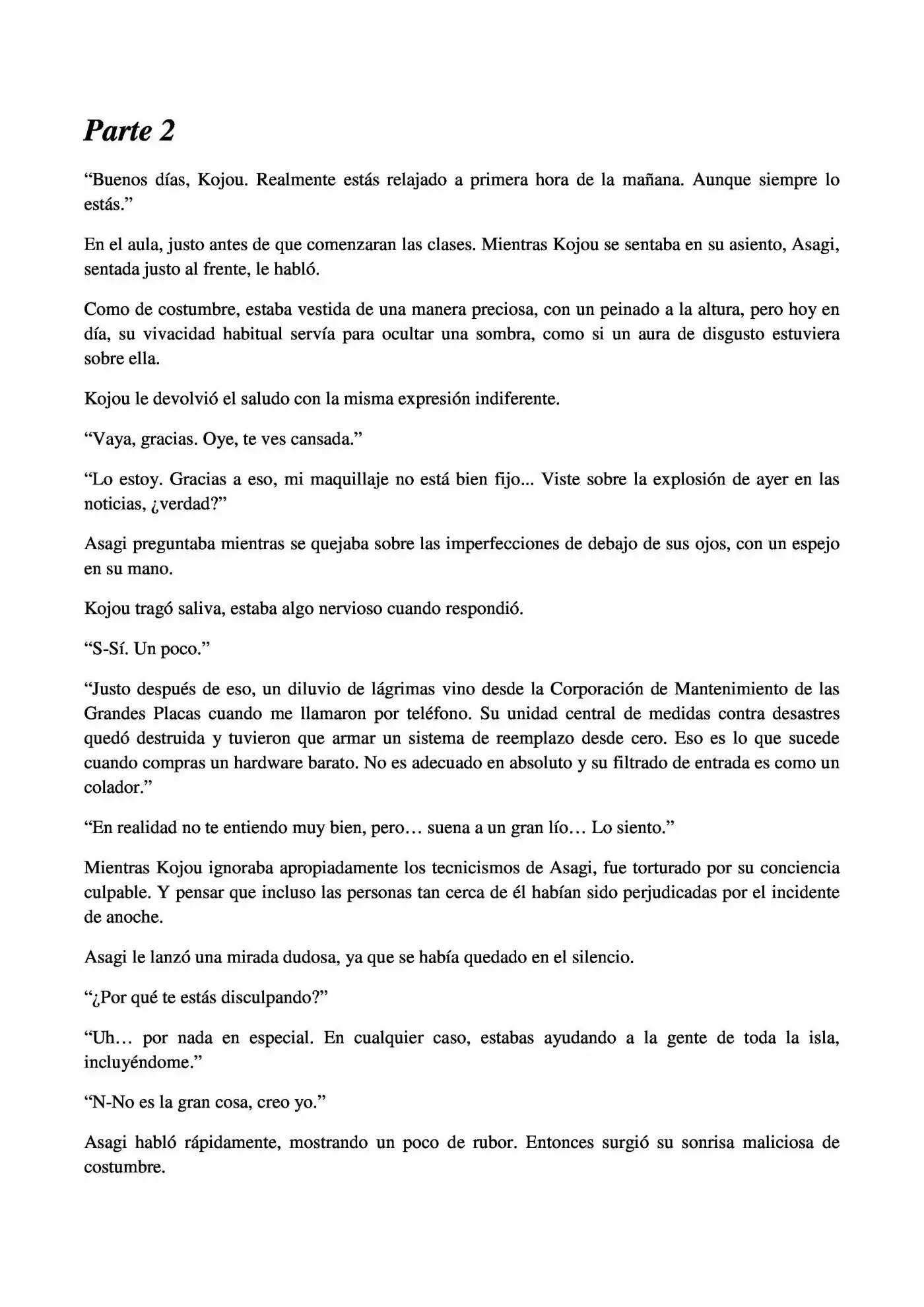 Parte 2

“Buenos días, Kojou. Realmente estás relajado a primera hora de la mañana. Aunque siempre lo estás.”

En el aula, justo antes de que comenzaran las clases. Mientras Kojou se sentaba en su asiento, Asagi, sentada justo al frente, le habló.

Como de costumbre, estaba vestida de una manera preciosa, con un peinado a la altura, pero hoy en día, su vivacidad habitual servía para ocultar una sombra, como si un aura de disgusto estuviera sobre ella.

Kojou le devolvió el saludo con la misma expresión indiferente.

“Vaya, gracias. Oye, te ves cansada.”

“Lo estoy. Gracias a eso, mi maquillaje no está bien fijo... Viste sobre la explosión de ayer en las noticias, ¿verdad?”

Asagi preguntaba mientras se quejaba sobre las imperfecciones de debajo de sus ojos, con un espejo en su mano.

Kojou tragó saliva, estaba algo nervioso cuando respondió.

“S-Sí. Un poco.”

“Justo después de eso, un diluvio de lágrimas vino desde la Corporación de Mantenimiento de las Grandes Placas cuando me llamaron por teléfono. Su unidad central de medidas contra desastres quedó destruida y tuvieron que armar un sistema de reemplazo desde cero. Eso es lo que sucede cuando compras un hardware barato. No es adecuado en absoluto y su filtrado de entrada es como un colador.”

“En realidad no te entiendo muy bien, pero… suena a un gran lío… Lo siento.”

Mientras Kojou ignoraba apropiadamente los tecnicismos de Asagi, fue torturado por su conciencia culpable. Y pensar que incluso las personas tan cerca de él habían sido perjudicadas por el incidente de anoche.

Asagi le lanzó una mirada dudosa, ya que se había quedado en el silencio.

“¿Por qué te estás disculpando?”

“Uh… por nada en especial. En cualquier caso, estabas ayudando a la gente de toda la isla, incluyéndome.”

“N-No es la gran cosa, creo yo.”

Asagi habló rápidamente, mostrando un poco de rubor. Entonces surgió su sonrisa maliciosa de costumbre.